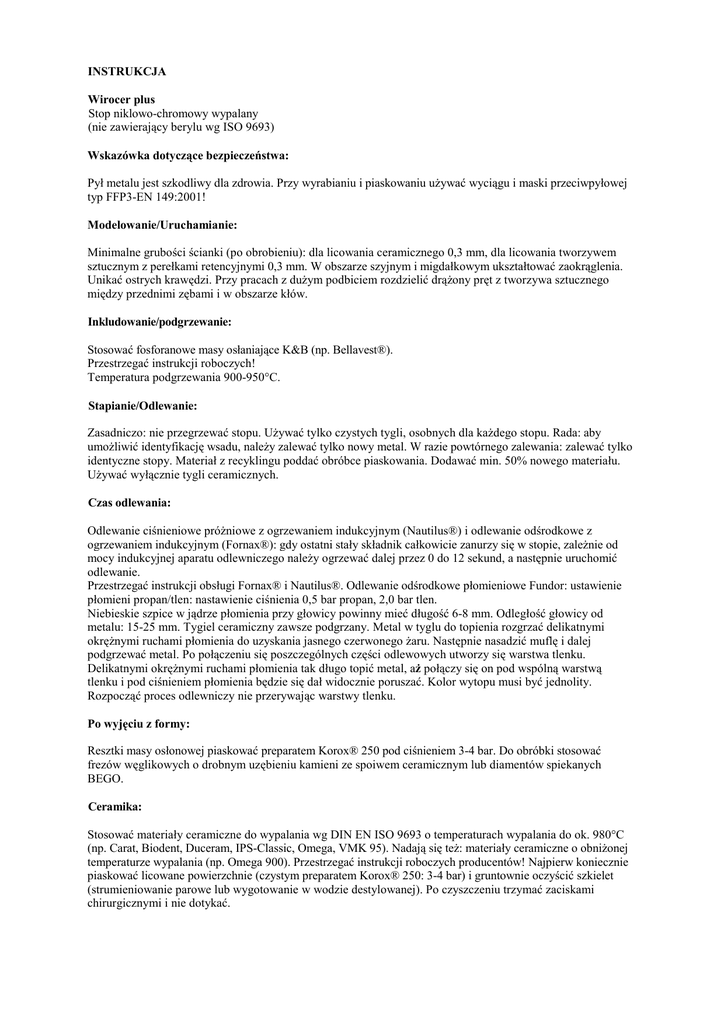 INSTRUKCJA

Wirocer plus
Stop niklowo-chromowy wypalany
(nie zawierający berylu wg ISO 9693)

Wskazówka dotyczące bezpieczeństwa:

Pył metalu jest szkodliwy dla zdrowia. Przy wyrabianiu i piaskowaniu używać wyciągu i maski przeciwpyłowej typ FFP3-EN 149:2001!

Modelowanie/Uruchamianie:

Minimalne grubości ścianki (po obrobieniu): dla licowania ceramicznego 0,3 mm, dla licowania tworzywem sztucznym z perełkami retencyjnymi 0,3 mm. W obszarze szyjnym i migdałkowym ukształtować zaokrąglenia. Unikać ostrych krawędzi. Przy pracach z dużym podbiciem rozdzielić drążony pręt z tworzywa sztucznego między przednimi zębami i w obszarze kłów.

Inkludowanie/podgrzewanie:

Stosować fosforanowe masy osłaniające K&B (np. Bellavest®).
Przestrzegać instrukcji roboczych!
Temperatura podgrzewania 900-950°C.

Stapianie/Odlewanie:

Zasadniczo: nie przegrzewać stopu. Używać tylko czystych tygli, osobnych dla każdego stopu. Rada: aby umożliwić identyfikację wsadu, należy zalewać tylko nowy metal. W razie powtórnego zalewania: zalewać tylko identyczne stopy. Materiał z recyklingu poddać obróbce piaskowania. Dodawać min. 50% nowego materiału. Używać wyłącznie tygli ceramicznych.

Czas odlewania:

Odlewanie ciśnieniowe próżniowe z ogrzewaniem indukcyjnym (Nautilus®) i odlewanie odśrodkowe z ogrzewaniem indukcyjnym (Fornax®): gdy ostatni stały składnik całkowicie zanurzy się w stopie, zależnie od mocy indukcyjnej aparatu odlewniczego należy ogrzewać dalej przez 0 do 12 sekund, a następnie uruchomić odlewanie.
Przestrzegać instrukcji obsługi Fornax® i Nautilus®. Odlewanie odśrodkowe płomieniowe Fundor: ustawienie płomieni propan/tlen: nastawienie ciśnienia 0,5 bar propan, 2,0 bar tlen.
Niebieskie szpice w jądrze płomienia przy głowicy powinny mieć długość 6-8 mm. Odległość głowicy od metalu: 15-25 mm. Tygiel ceramiczny zawsze podgrzany. Metal w tyglu do topienia rozgrzać delikatnymi okrężnymi ruchami płomienia do uzyskania jasnego czerwonego żaru. Następnie nasadzić muflę i dalej podgrzewać metal. Po połączeniu się poszczególnych części odlewowych utworzy się warstwa tlenku. Delikatnymi okrężnymi ruchami płomienia tak długo topić metal, aż połączy się on pod wspólną warstwą tlenku i pod ciśnieniem płomienia będzie się dał widocznie poruszać. Kolor wytopu musi być jednolity. Rozpocząć proces odlewniczy nie przerywając warstwy tlenku.

Po wyjęciu z formy:

Resztki masy osłonowej piaskować preparatem Korox® 250 pod ciśnieniem 3-4 bar. Do obróbki stosować frezów węglikowych o drobnym uzębieniu kamieni ze spoiwem ceramicznym lub diamentów spiekanych BEGO.

Ceramika:

Stosować materiały ceramiczne do wypalania wg DIN EN ISO 9693 o temperaturach wypalania do ok. 980°C (np. Carat, Biodent, Duceram, IPS-Classic, Omega, VMK 95). Nadają się też: materiały ceramiczne o obniżonej temperaturze wypalania (np. Omega 900). Przestrzegać instrukcji roboczych producentów! Najpierw koniecznie piaskować licowane powierzchnie (czystym preparatem Korox® 250: 3-4 bar) i gruntownie oczyścić szkielet (strumieniowanie parowe lub wygotowanie w wodzie destylowanej). Po czyszczeniu trzymać zaciskami chirurgicznymi i nie dotykać.